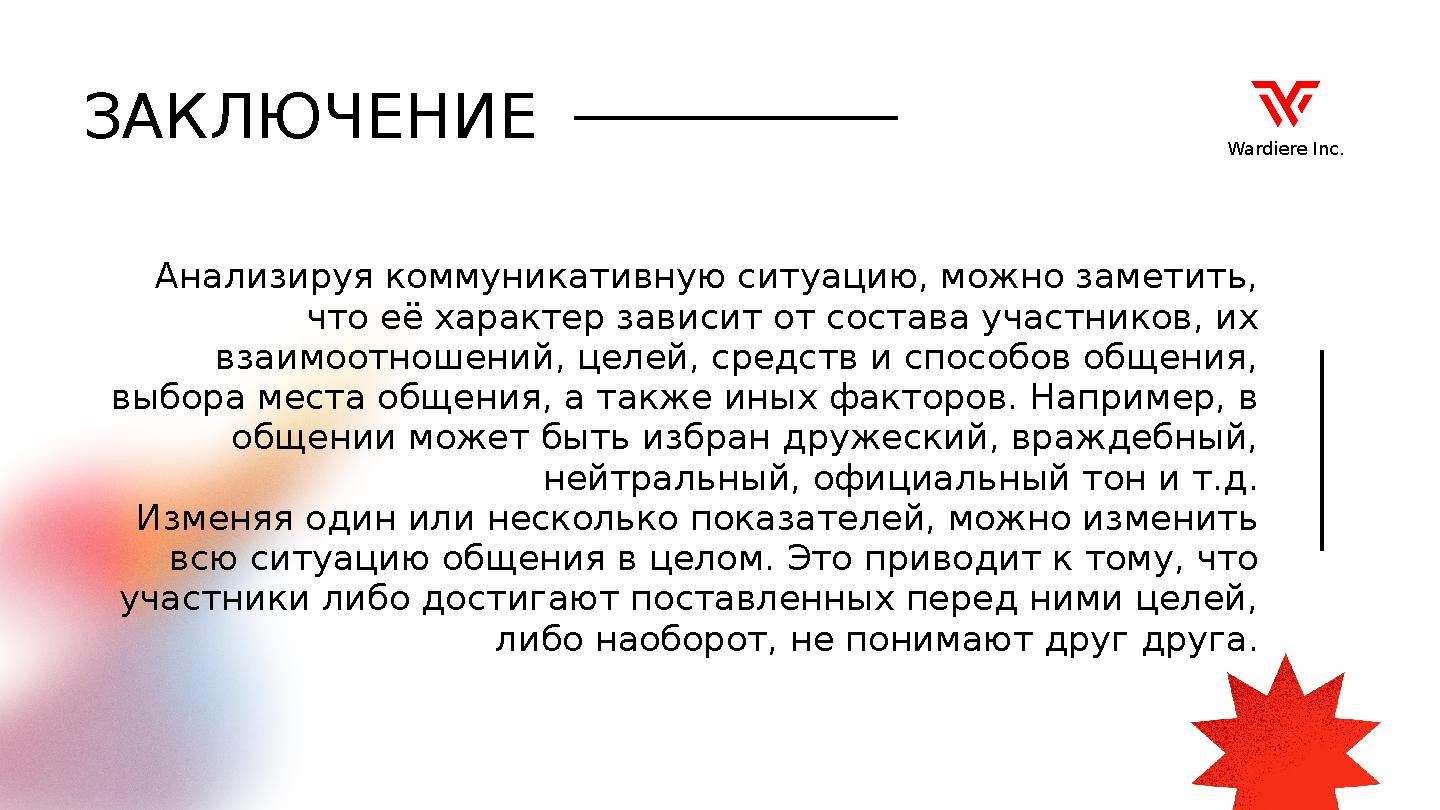 ЗАКЛЮЧЕНИЕ

Wardiere Inc.

Анализируя коммуникативную ситуацию, можно заметить, что её характер зависит от состава участников, их взаимоотношений, целей, средств и способов общения, выбора места общения, а также иных факторов. Например, в общении может быть избран дружеский, враждебный, нейтральный, официальный тон и т.д.
Изменяя один или несколько показателей, можно изменить всю ситуацию общения в целом. Это приводит к тому, что участники либо достигают поставленных перед ними целей, либо наоборот, не понимают друг друга.